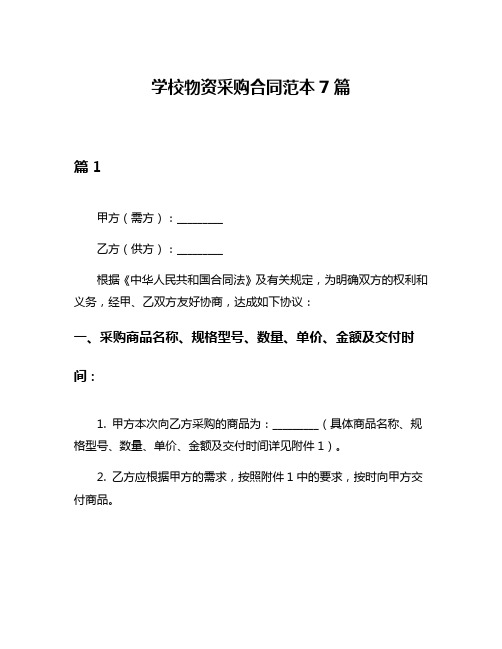 学校物资采购合同范本 7 篇

篇 1

甲方（需方）：________

乙方（供方）：________

根据《中华人民共和国合同法》及有关规定，为明确双方的权利和义务，经甲、乙双方友好协商，达成如下协议：

一、采购商品名称、规格型号、数量、单价、金额及交付时间：

1. 甲方本次向乙方采购的商品为：________（具体商品名称、规格型号、数量、单价、金额及交付时间详见附件 1）。

2. 乙方应根据甲方的需求，按照附件 1 中的要求，按时向甲方交付商品。